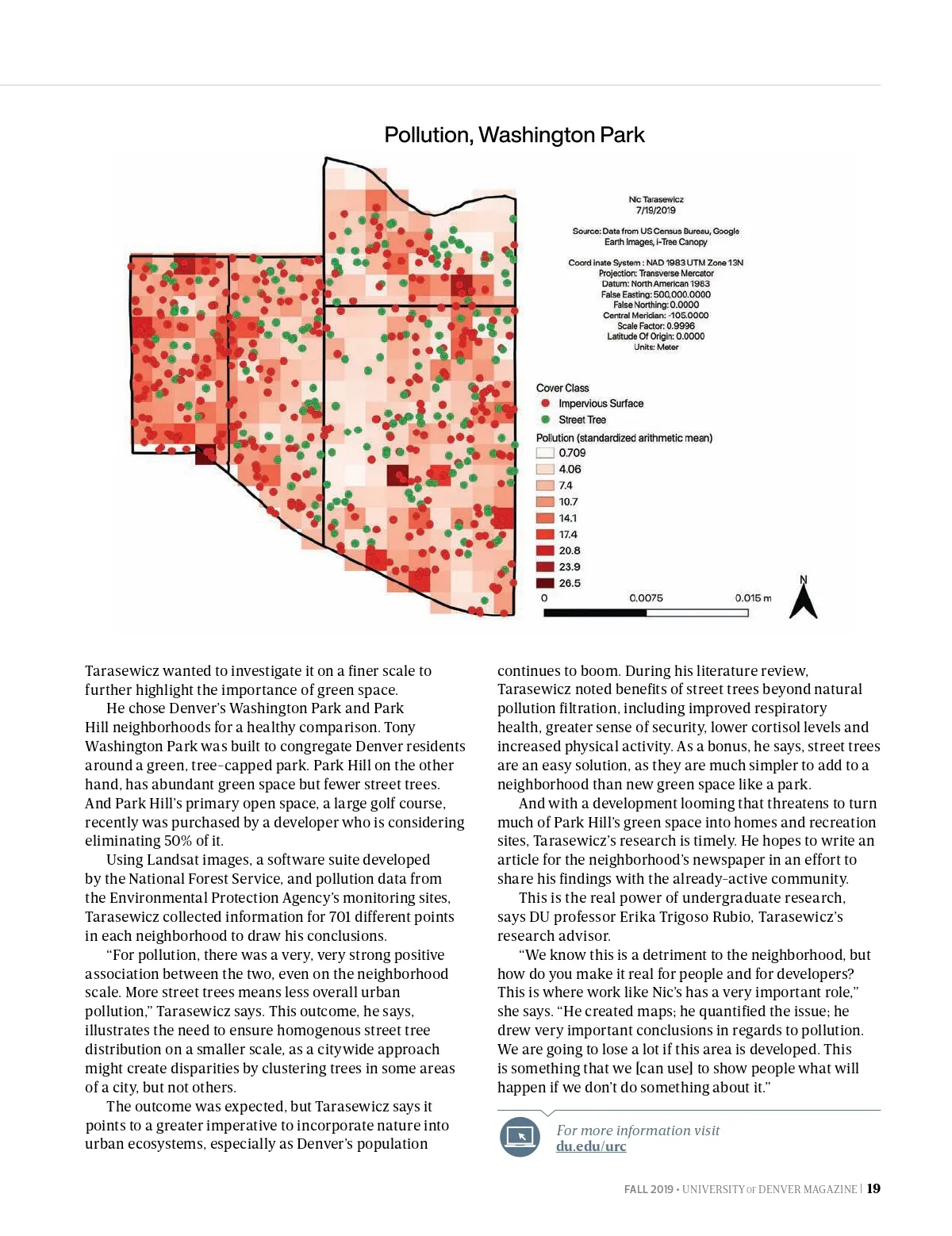 Pollution, Washington Park

Nic Tarasewicz
7/19/2019

Source: Data from US Census Bureau, Google Earth Images, i-Tree Canopy

Coord inate System : NAD 1983 UTM Zone 13N
Projection: Transverse Mercator
Datum: North American 1983
False Easting: 500,000.0000
False Northing: 0.0000
Central Meridian: -105.0000
Scale Factor: 0.9996
Latitude Of Origin: 0.0000
Units: Meter

Cover Class
Impervious Surface
Street Tree

Pollution (standardized arithmetic mean)
0.709
4.06
7.4
10.7
14.1
17.4
20.8
23.9
26.5

0
0.0075
0.015 m

N

Tarasewicz wanted to investigate it on a finer scale to further highlight the importance of green space.

He chose Denver's Washington Park and Park Hill neighborhoods for a healthy comparison. Tony Washington Park was built to congregate Denver residents around a green, tree-capped park. Park Hill on the other hand, has abundant green space but fewer street trees. And Park Hill's primary open space, a large golf course, recently was purchased by a developer who is considering eliminating 50% of it.

Using Landsat images, a software suite developed by the National Forest Service, and pollution data from the Environmental Protection Agency's monitoring sites, Tarasewicz collected information for 701 different points in each neighborhood to draw his conclusions.

"For pollution, there was a very, very strong positive association between the two, even on the neighborhood scale. More street trees means less overall urban pollution," Tarasewicz says. This outcome, he says, illustrates the need to ensure homogenous street tree distribution on a smaller scale, as a citywide approach might create disparities by clustering trees in some areas of a city, but not others.

The outcome was expected, but Tarasewicz says it points to a greater imperative to incorporate nature into urban ecosystems, especially as Denver's population continues to boom. During his literature review, Tarasewicz noted benefits of street trees beyond natural pollution filtration, including improved respiratory health, greater sense of security, lower cortisol levels and increased physical activity. As a bonus, he says, street trees are an easy solution, as they are much simpler to add to a neighborhood than new green space like a park.

And with a development looming that threatens to turn much of Park Hill's green space into homes and recreation sites, Tarasewicz's research is timely. He hopes to write an article for the neighborhood's newspaper in an effort to share his findings with the already-active community.

This is the real power of undergraduate research, says DU professor Erika Trigoso Rubio, Tarasewicz's research advisor.

"We know this is a detriment to the neighborhood, but how do you make it real for people and for developers? This is where work like Nic's has a very important role," she says. "He created maps; he quantified the issue; he drew very important conclusions in regards to pollution. We are going to lose a lot if this area is developed. This is something that we [can use] to show people what will happen if we don't do something about it."

For more information visit
du.edu/urc

FALL 2019 • UNIVERSITY OF DENVER MAGAZINE | 19